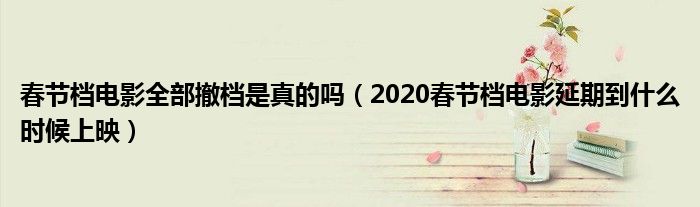 春节档电影全部撤档是真的吗（2020春节档电影延期到什么时候上映）